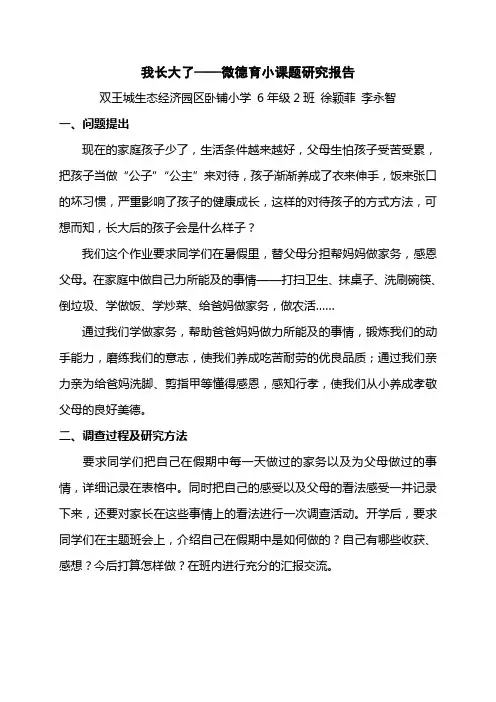 我长大了——微德育小课题研究报告

双王城生态经济园区卧铺小学 6 年级 2 班 徐颖菲 李永智

一、问题提出

现在的家庭孩子少了，生活条件越来越好，父母生怕孩子受苦受累，把孩子当做“公子”“公主”来对待，孩子渐渐养成了衣来伸手，饭来张口的坏习惯，严重影响了孩子的健康成长，这样的对待孩子的方式方法，可想而知，长大后的孩子会是什么样子？

我们这个作业要求同学们在暑假里，替父母分担帮妈妈做家务，感恩父母。在家庭中做自己力所能及的事情——打扫卫生、抹桌子、洗刷碗筷、倒垃圾、学做饭、学炒菜、给爸妈做家务，做农活……

通过我们学做家务，帮助爸爸妈妈做力所能及的事情，锻炼我们的动手能力，磨练我们的意志，使我们养成吃苦耐劳的优良品质；通过我们亲力亲为给爸妈洗脚、剪指甲等懂得感恩，感知行孝，使我们从小养成孝敬父母的良好美德。

二、调查过程及研究方法

要求同学们把自己在假期中每一天做过的家务以及为父母做过的事情，详细记录在表格中。同时把自己的感受以及父母的看法感受一并记录下来，还要对家长在这些事情上的看法进行一次调查活动。开学后，要求同学们在主题班会上，介绍自己在假期中是如何做的？自己有哪些收获、感想？今后打算怎样做？在班内进行充分的汇报交流。